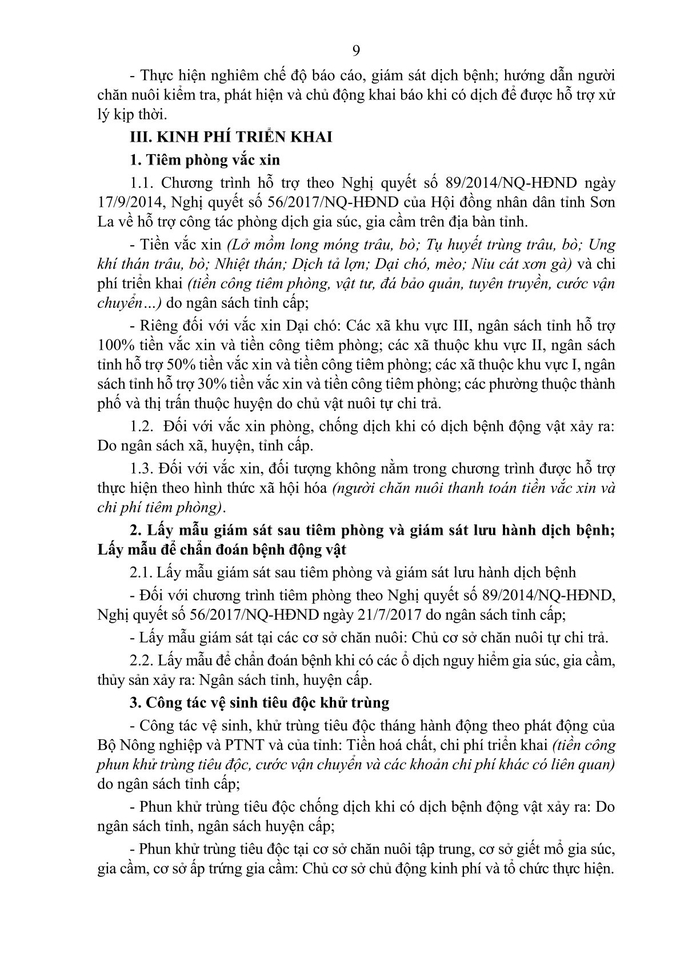 9

- Thực hiện nghiêm chế độ báo cáo, giám sát dịch bệnh; hướng dẫn người chăn nuôi kiểm tra, phát hiện và chủ động khai báo khi có dịch để được hỗ trợ xử lý kịp thời.

III. KINH PHÍ TRIỂN KHAI

1. Tiêm phòng vắc xin

1.1. Chương trình hỗ trợ theo Nghị quyết số 89/2014/NQ-HĐND ngày 17/9/2014, Nghị quyết số 56/2017/NQ-HĐND của Hội đồng nhân dân tỉnh Sơn La về hỗ trợ công tác phòng dịch gia súc, gia cầm trên địa bàn tỉnh.

- Tiền vắc xin (Lở mồm long móng trâu, bò; Tụ huyết trùng trâu, bò; Ung khí thán trâu, bò; Nhiệt thán; Dịch tả lợn; Dại chó, mèo; Niu cát xơn gà) và chi phí triển khai (tiền công tiêm phòng, vật tư, đá bảo quản, tuyên truyền, cước vận chuyển…) do ngân sách tỉnh cấp;

- Riêng đối với vắc xin Dại chó: Các xã khu vực III, ngân sách tỉnh hỗ trợ 100% tiền vắc xin và tiền công tiêm phòng; các xã thuộc khu vực II, ngân sách tỉnh hỗ trợ 50% tiền vắc xin và tiền công tiêm phòng; các xã thuộc khu vực I, ngân sách tỉnh hỗ trợ 30% tiền vắc xin và tiền công tiêm phòng; các phường thuộc thành phố và thị trấn thuộc huyện do chủ vật nuôi tự chi trả.

1.2. Đối với vắc xin phòng, chống dịch khi có dịch bệnh động vật xảy ra: Do ngân sách xã, huyện, tỉnh cấp.

1.3. Đối với vắc xin, đối tượng không nằm trong chương trình được hỗ trợ thực hiện theo hình thức xã hội hóa (người chăn nuôi thanh toán tiền vắc xin và chi phí tiêm phòng).

2. Lấy mẫu giám sát sau tiêm phòng và giám sát lưu hành dịch bệnh; Lấy mẫu để chẩn đoán bệnh động vật

2.1. Lấy mẫu giám sát sau tiêm phòng và giám sát lưu hành dịch bệnh

- Đối với chương trình tiêm phòng theo Nghị quyết số 89/2014/NQ-HĐND, Nghị quyết số 56/2017/NQ-HĐND ngày 21/7/2017 do ngân sách tỉnh cấp;

- Lấy mẫu giám sát tại các cơ sở chăn nuôi: Chủ cơ sở chăn nuôi tự chi trả.

2.2. Lấy mẫu để chẩn đoán bệnh khi có các ổ dịch nguy hiểm gia súc, gia cầm, thủy sản xảy ra: Ngân sách tỉnh, huyện cấp.

3. Công tác vệ sinh tiêu độc khử trùng

- Công tác vệ sinh, khử trùng tiêu độc tháng hành động theo phát động của Bộ Nông nghiệp và PTNT và của tỉnh: Tiền hoá chất, chi phí triển khai (tiền công phun khử trùng tiêu độc, cước vận chuyển và các khoản chi phí khác có liên quan) do ngân sách tỉnh cấp;

- Phun khử trùng tiêu độc chống dịch khi có dịch bệnh động vật xảy ra: Do ngân sách tỉnh, ngân sách huyện cấp;

- Phun khử trùng tiêu độc tại cơ sở chăn nuôi tập trung, cơ sở giết mổ gia súc, gia cầm, cơ sở ấp trứng gia cầm: Chủ cơ sở chủ động kinh phí và tổ chức thực hiện.